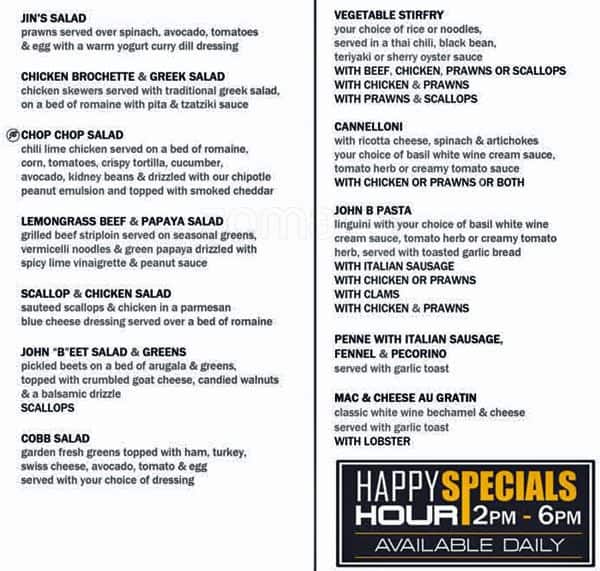 JIN'S SALAD
prawns served over spinach, avocado, tomatoes & egg with a warm yogurt curry dill dressing

CHICKEN BROCHETTE & GREEK SALAD
chicken skewers served with traditional greek salad, on a bed of romaine with pita & tzatziki sauce

CHOP CHOP SALAD
chili lime chicken served on a bed of romaine, corn, tomatoes, crispy tortilla, cucumber, avocado, kidney beans & drizzled with our chipotle peanut emulsion and topped with smoked cheddar

LEMONGRASS BEEF & PAPAYA SALAD
grilled beef striploin served on seasonal greens, vermicelli noodles & green papaya drizzled with spicy lime vinaigrette & peanut sauce

SCALLOP & CHICKEN SALAD
sauteed scallops & chicken in a parmesan blue cheese dressing served over a bed of romaine

JOHN "B"EET SALAD & GREENS
pickled beets on a bed of arugala & greens, topped with crumbled goat cheese, candied walnuts & a balsamic drizzle
SCALLOPS

COBB SALAD
garden fresh greens topped with ham, turkey, swiss cheese, avocado, tomato & egg served with your choice of dressing

VEGETABLE STIRFRY
your choice of rice or noodles, served in a thai chili, black bean, teriyaki or sherry oyster sauce
WITH BEEF, CHICKEN, PRAWNS OR SCALLOPS
WITH CHICKEN & PRAWNS
WITH PRAWNS & SCALLOPS

CANNELLONI
with ricotta cheese, spinach & artichokes your choice of basil white wine cream sauce, tomato herb or creamy tomato sauce
WITH CHICKEN OR PRAWNS OR BOTH

JOHN B PASTA
linguini with your choice of basil white wine cream sauce, tomato herb or creamy tomato herb, served with toasted garlic bread
WITH ITALIAN SAUSAGE
WITH CHICKEN OR PRAWNS
WITH CLAMS
WITH CHICKEN & PRAWNS

PENNE WITH ITALIAN SAUSAGE, FENNEL & PECORINO
served with garlic toast

MAC & CHEESE AU GRATIN
classic white wine bechamel & cheese served with garlic toast
WITH LOBSTER

HAPPY HOUR SPECIALS 2PM - 6PM
AVAILABLE DAILY